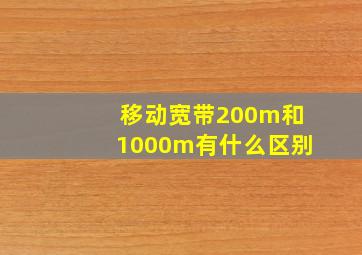 移动宽带200m和1000m有什么区别